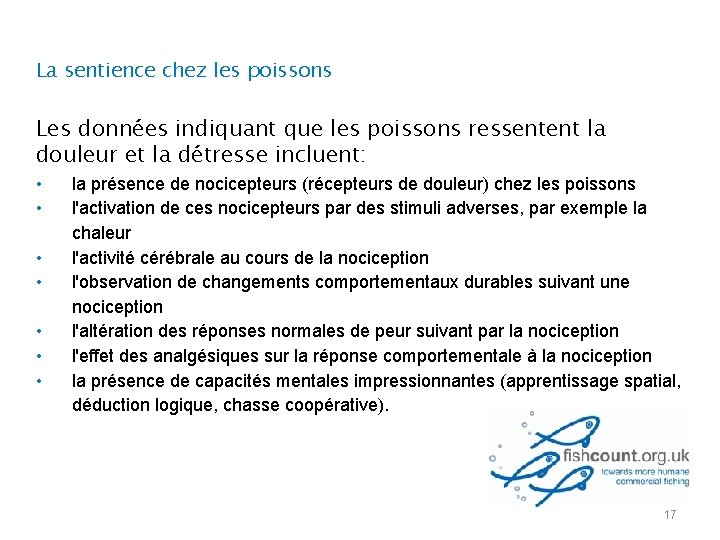 La sentience chez les poissons

Les données indiquant que les poissons ressentent la douleur et la détresse incluent:

• la présence de nocicepteurs (récepteurs de douleur) chez les poissons
• l'activation de ces nocicepteurs par des stimuli adverses, par exemple la chaleur
• l'activité cérébrale au cours de la nociception
• l'observation de changements comportementaux durables suivant une nociception
• l'altération des réponses normales de peur suivant par la nociception
• l'effet des analgésiques sur la réponse comportementale à la nociception
• la présence de capacités mentales impressionnantes (apprentissage spatial, déduction logique, chasse coopérative).

fishcount.org.uk
towards more humane commercial fishing

17